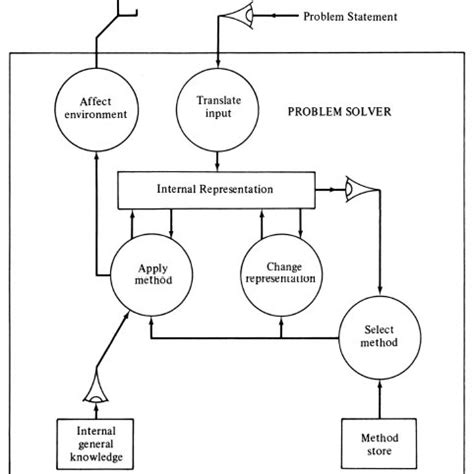 Problem Statement

Affect environment

Translate input

PROBLEM SOLVER

Internal Representation

Apply method

Change representation

Select method

Internal general knowledge

Method store